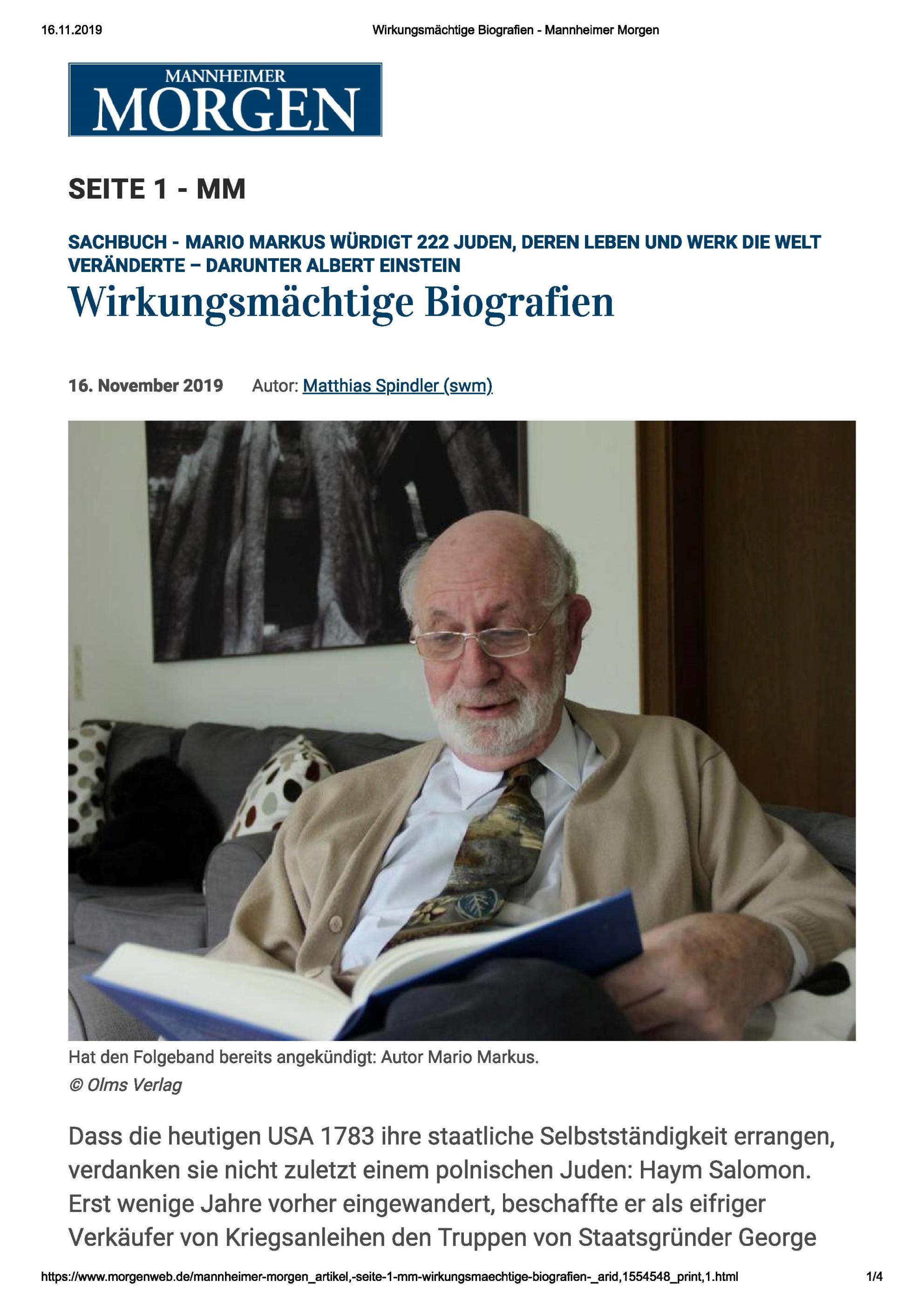 16.11.2019 Wirkungsmächtige Biografien - Mannheimer Morgen

MANNHEIMER
MORGEN

SEITE 1 - MM

SACHBUCH - MARIO MARKUS WÜRDIGT 222 JUDEN, DEREN LEBEN UND WERK DIE WELT VERÄNDERTE – DARUNTER ALBERT EINSTEIN

Wirkungsmächtige Biografien

16. November 2019 Autor: Matthias Spindler (swm)

Hat den Folgeband bereits angekündigt: Autor Mario Markus.
© Olms Verlag

Dass die heutigen USA 1783 ihre staatliche Selbstständigkeit errangen, verdanken sie nicht zuletzt einem polnischen Juden: Haym Salomon. Erst wenige Jahre vorher eingewandert, beschaffte er als eifriger Verkäufer von Kriegsanleihen den Truppen von Staatsgründer George

https://www.morgenweb.de/mannheimer-morgen_artikel,-seite-1-mm-wirkungsmaechtige-biografien-_arid,1554548_print,1.html 1/4